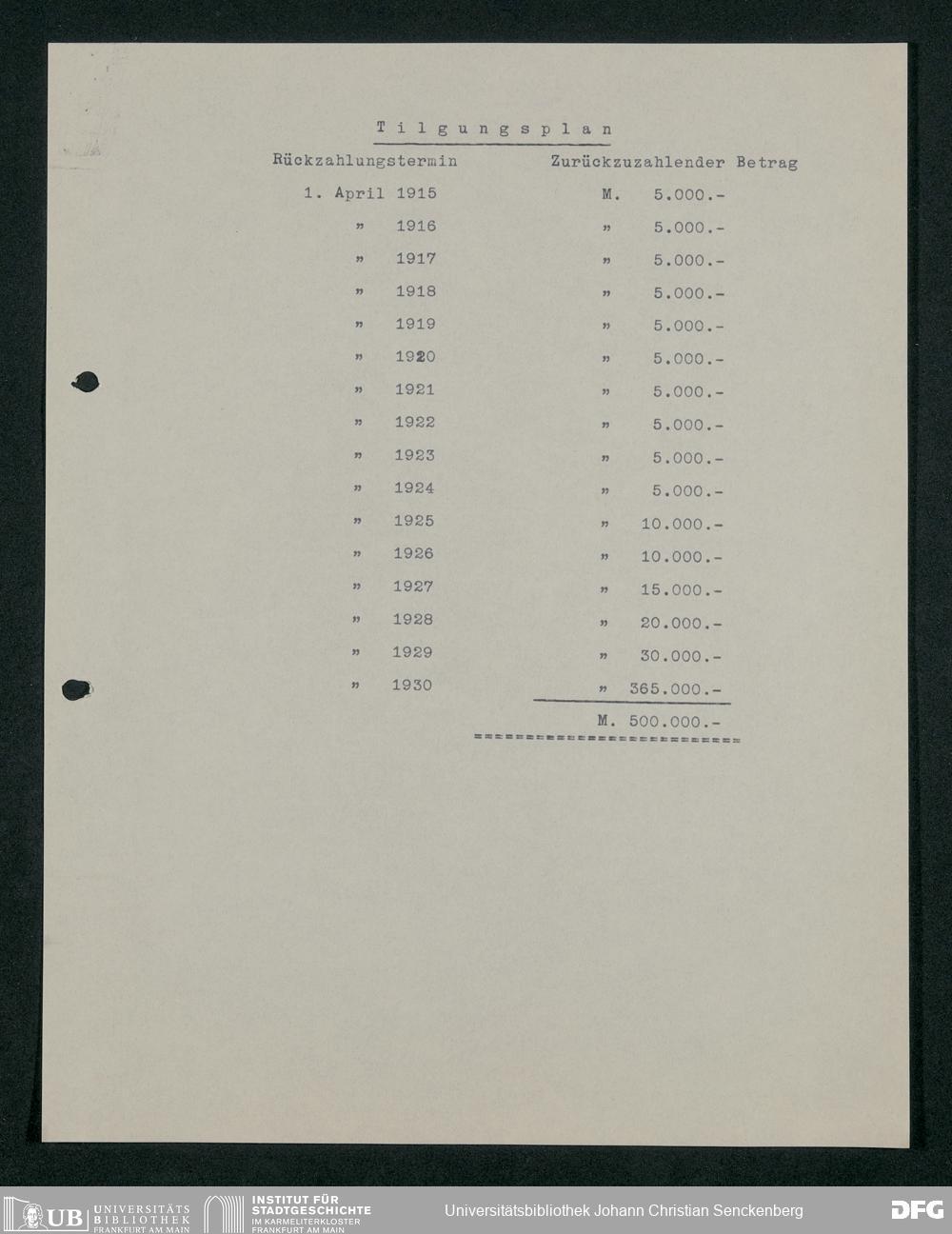 Tilgungsplan

| Rückzahlungstermin | Zurückzuzahlender Betrag |
|---|---|
| 1. April 1915 | M. 5.000.- |
| " 1916 | " 5.000.- |
| " 1917 | " 5.000.- |
| " 1918 | " 5.000.- |
| " 1919 | " 5.000.- |
| " 1920 | " 5.000.- |
| " 1921 | " 5.000.- |
| " 1922 | " 5.000.- |
| " 1923 | " 5.000.- |
| " 1924 | " 5.000.- |
| " 1925 | " 10.000.- |
| " 1926 | " 10.000.- |
| " 1927 | " 15.000.- |
| " 1928 | " 20.000.- |
| " 1929 | " 30.000.- |
| " 1930 | " 365.000.- |
|  | M. 500.000.- |

UB UNIVERSITÄTS BIBLIOTHEK FRANKFURT AM MAIN

INSTITUT FÜR STADTGESCHICHTE IM KARMELITERKLOSTER FRANKFURT AM MAIN

Universitätsbibliothek Johann Christian Senckenberg

DFG